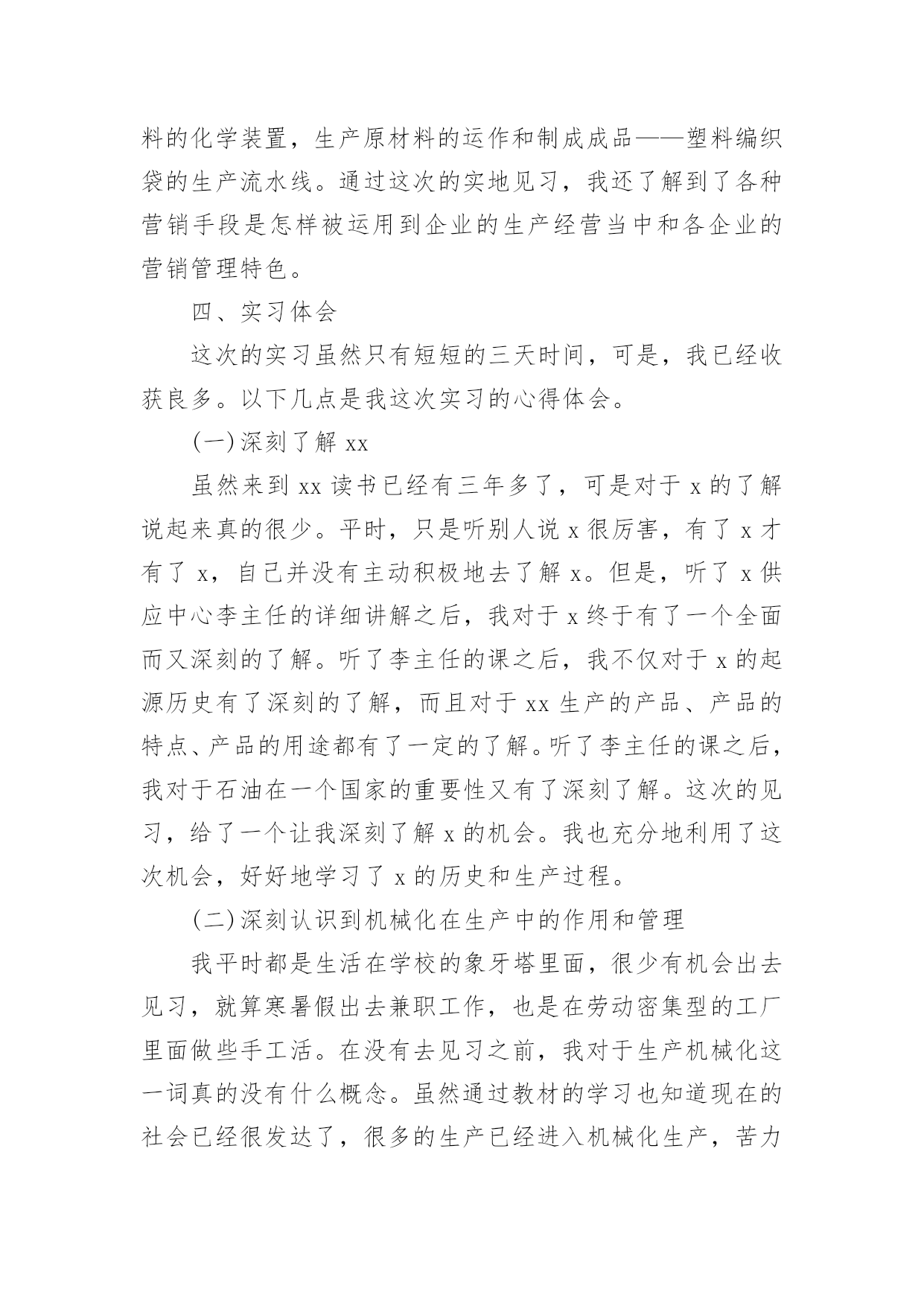 料的化学装置，生产原材料的运作和制成成品——塑料编织袋的生产流水线。通过这次的实地见习，我还了解到了各种营销手段是怎样被运用到企业的生产经营当中和各企业的营销管理特色。

四、实习体会

这次的实习虽然只有短短的三天时间，可是，我已经收获良多。以下几点是我这次实习的心得体会。

(一)深刻了解 xx

虽然来到 xx 读书已经有三年多了，可是对于 x 的了解说起来真的很少。平时，只是听别人说 x 很厉害，有了 x 才有了 x，自己并没有主动积极地去了解 x。但是，听了 x 供应中心李主任的详细讲解之后，我对于 x 终于有了一个全面而又深刻的了解。听了李主任的课之后，我不仅对于 x 的起源历史有了深刻的了解，而且对于 xx 生产的产品、产品的特点、产品的用途都有了一定的了解。听了李主任的课之后，我对于石油在一个国家的重要性又有了深刻了解。这次的见习，给了一个让我深刻了解 x 的机会。我也充分地利用了这次机会，好好地学习了 x 的历史和生产过程。

(二)深刻认识到机械化在生产中的作用和管理

我平时都是生活在学校的象牙塔里面，很少有机会出去见习，就算寒暑假出去兼职工作，也是在劳动密集型的工厂里面做些手工活。在没有去见习之前，我对于生产机械化这一词真的没有什么概念。虽然通过教材的学习也知道现在的社会已经很发达了，很多的生产已经进入机械化生产，苦力